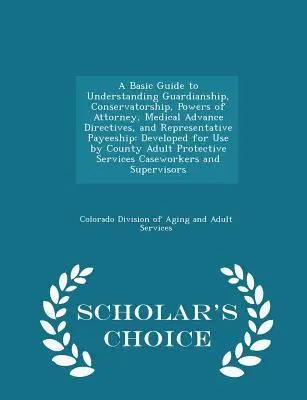 A Basic Guide to Understanding Guardianship, Conservatorship, Powers of Attorney, Medical Advance Directives, and Representative Payeeship: Developed for Use by County Adult Protective Services Caseworkers and Supervisors

Colorado Division of Aging and Adult Services

SCHOLAR'S CHOICE